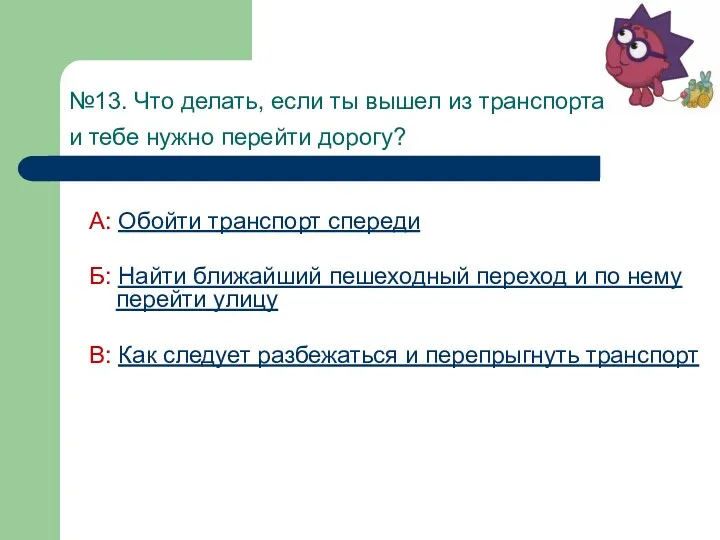 №13. Что делать, если ты вышел из транспорта и тебе нужно перейти дорогу?

А: Обойти транспорт спереди

Б: Найти ближайший пешеходный переход и по нему перейти улицу

В: Как следует разбежаться и перепрыгнуть транспорт